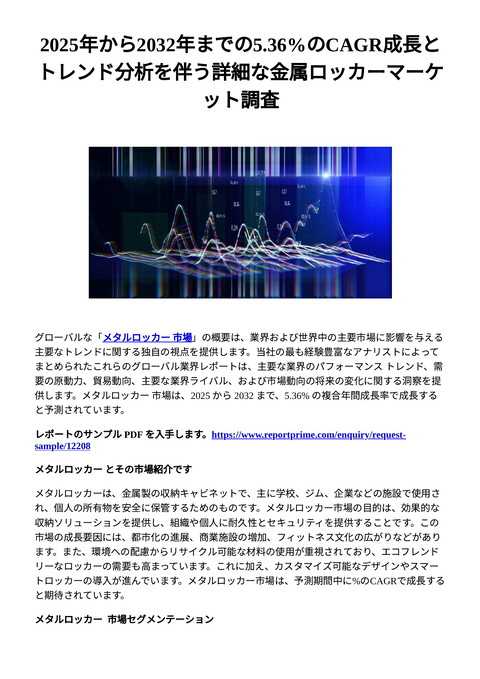 2025年から2032年までの5.36％のCAGR成長とトレンド分析を伴う詳細な金属ロッカーマーケット調査

グローバルな「メタルロッカー 市場」の概要は、業界および世界中の主要市場に影響を与える主要なトレンドに関する独自の視点を提供します。当社の最も経験豊富なアナリストによってまとめられたこれらのグローバル業界レポートは、主要な業界のパフォーマンス トレンド、需要の原動力、貿易動向、主要な業界ライバル、および市場動向の将来の変化に関する洞察を提供します。メタルロッカー 市場は、2025 から 2032 まで、5.36% の複合年間成長率で成長すると予測されています。

レポートのサンプル PDF を入手します。https://www.reportprime.com/enquiry/request-sample/12208

メタルロッカー とその市場紹介です

メタルロッカーは、金属製の収納キャビネットで、主に学校、ジム、企業などの施設で使用され、個人の所有物を安全に保管するためのものです。メタルロッカー市場の目的は、効果的な収納ソリューションを提供し、組織や個人に耐久性とセキュリティを提供することです。この市場の成長要因には、都市化の進展、商業施設の増加、フィットネス文化の広がりなどがあります。また、環境への配慮からリサイクル可能な材料の使用が重視されており、エコフレンドリーなロッカーの需要も高まっています。これに加え、カスタマイズ可能なデザインやスマートロッカーの導入が進んでいます。メタルロッカー市場は、予測期間中に%のCAGRで成長すると期待されています。

メタルロッカー 市場セグメンテーション